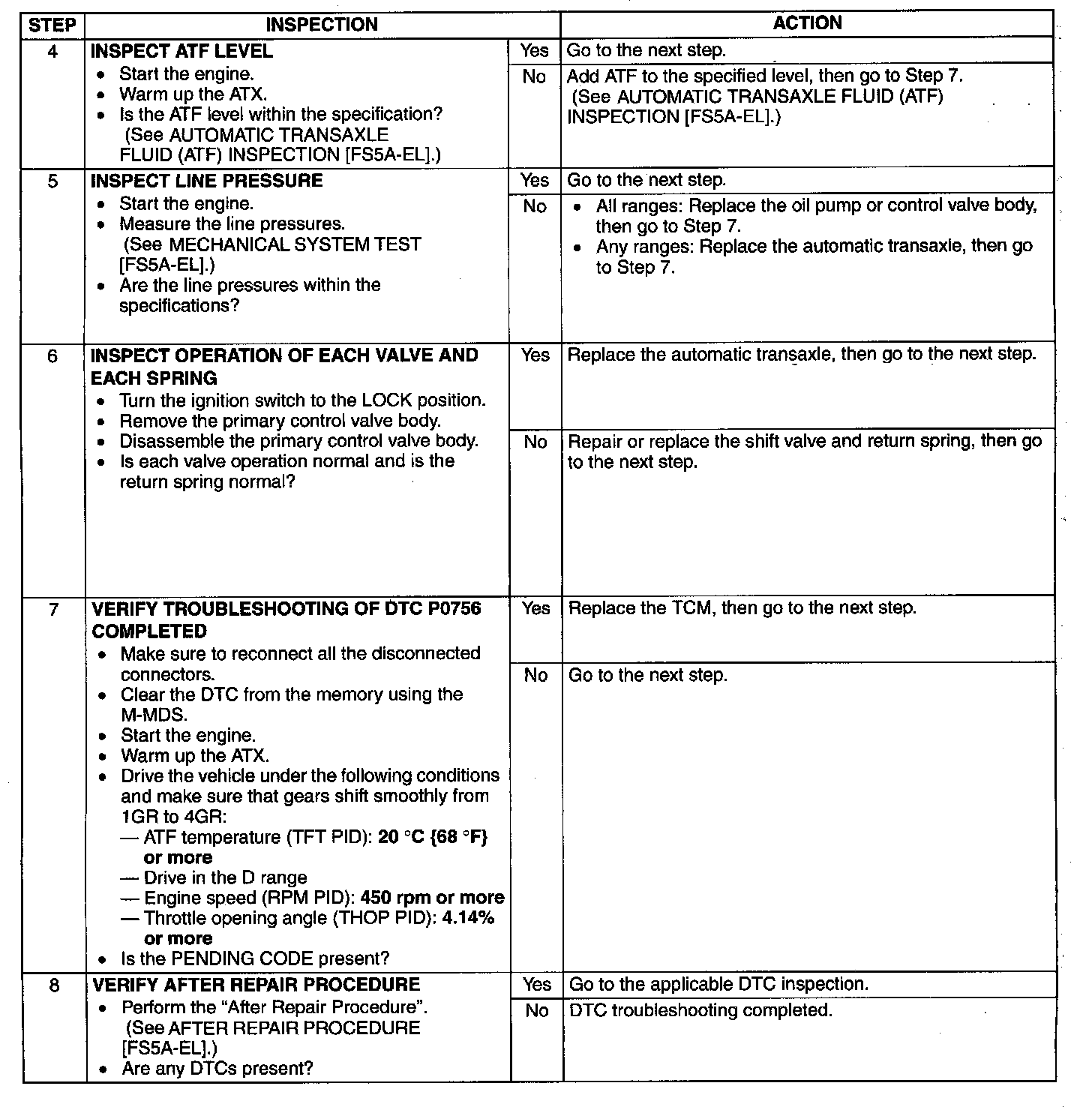 | STEP | INSPECTION | | ACTION |
|---|---|---|---|
| 4 | **INSPECT ATF LEVEL** • Start the engine. • Warm up the ATX. • Is the ATF level within the specification? (See AUTOMATIC TRANSAXLE FLUID (ATF) INSPECTION [FS5A-EL].) | Yes | Go to the next step. |
| | | No | Add ATF to the specified level, then go to Step 7. (See AUTOMATIC TRANSAXLE FLUID (ATF) INSPECTION [FS5A-EL].) |
| 5 | **INSPECT LINE PRESSURE** • Start the engine. • Measure the line pressures. (See MECHANICAL SYSTEM TEST [FS5A-EL].) • Are the line pressures within the specifications? | Yes | Go to the next step. |
| | | No | • All ranges: Replace the oil pump or control valve body, then go to Step 7. • Any ranges: Replace the automatic transaxle, then go to Step 7. |
| 6 | **INSPECT OPERATION OF EACH VALVE AND EACH SPRING** • Turn the ignition switch to the LOCK position. • Remove the primary control valve body. • Disassemble the primary control valve body. • Is each valve operation normal and is the return spring normal? | Yes | Replace the automatic transaxle, then go to the next step. |
| | | No | Repair or replace the shift valve and return spring, then go to the next step. |
| 7 | **VERIFY TROUBLESHOOTING OF DTC P0756 COMPLETED** • Make sure to reconnect all the disconnected connectors. • Clear the DTC from the memory using the M-MDS. • Start the engine. • Warm up the ATX. • Drive the vehicle under the following conditions and make sure that gears shift smoothly from 1GR to 4GR: — ATF temperature (TFT PID): **20 °C {68 °F} or more** — Drive in the D range — Engine speed (RPM PID): **450 rpm or more** — Throttle opening angle (THOP PID): **4.14% or more** • Is the PENDING CODE present? | Yes | Replace the TCM, then go to the next step. |
| | | No | Go to the next step. |
| 8 | **VERIFY AFTER REPAIR PROCEDURE** • Perform the "After Repair Procedure". (See AFTER REPAIR PROCEDURE [FS5A-EL].) • Are any DTCs present? | Yes | Go to the applicable DTC inspection. |
| | | No | DTC troubleshooting completed. |